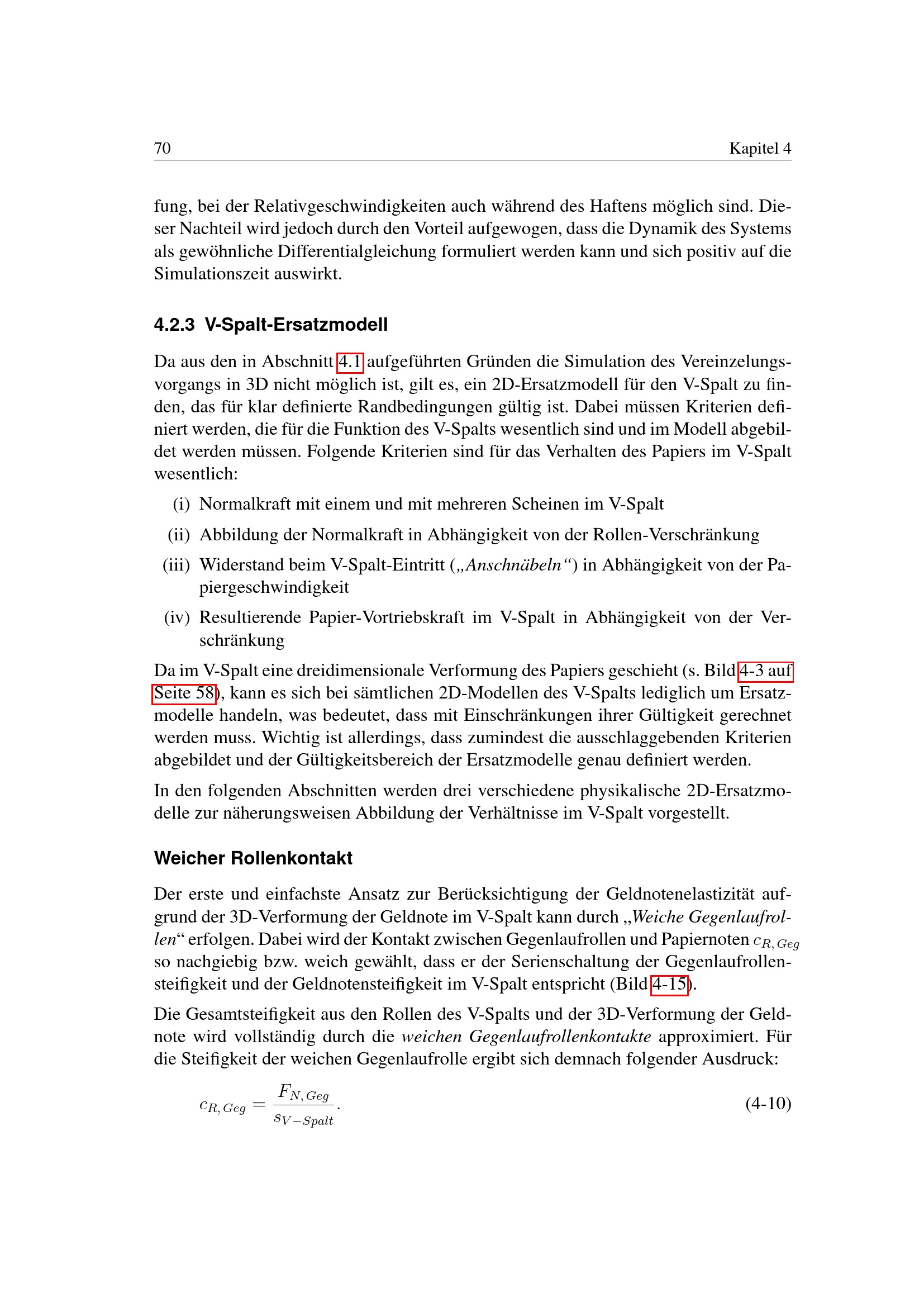 70 Kapitel 4

fung, bei der Relativgeschwindigkeiten auch während des Haftens möglich sind. Dieser Nachteil wird jedoch durch den Vorteil aufgewogen, dass die Dynamik des Systems als gewöhnliche Differentialgleichung formuliert werden kann und sich positiv auf die Simulationszeit auswirkt.

4.2.3 V-Spalt-Ersatzmodell

Da aus den in Abschnitt 4.1 aufgeführten Gründen die Simulation des Vereinzelungsvorgangs in 3D nicht möglich ist, gilt es, ein 2D-Ersatzmodell für den V-Spalt zu finden, das für klar definierte Randbedingungen gültig ist. Dabei müssen Kriterien definiert werden, die für die Funktion des V-Spalts wesentlich sind und im Modell abgebildet werden müssen. Folgende Kriterien sind für das Verhalten des Papiers im V-Spalt wesentlich:

(i) Normalkraft mit einem und mit mehreren Scheinen im V-Spalt

(ii) Abbildung der Normalkraft in Abhängigkeit von der Rollen-Verschränkung

(iii) Widerstand beim V-Spalt-Eintritt („Anschnäbeln“) in Abhängigkeit von der Papiergeschwindigkeit

(iv) Resultierende Papier-Vortriebskraft im V-Spalt in Abhängigkeit von der Verschränkung

Da im V-Spalt eine dreidimensionale Verformung des Papiers geschieht (s. Bild 4-3 auf Seite 58), kann es sich bei sämtlichen 2D-Modellen des V-Spalts lediglich um Ersatzmodelle handeln, was bedeutet, dass mit Einschränkungen ihrer Gültigkeit gerechnet werden muss. Wichtig ist allerdings, dass zumindest die ausschlaggebenden Kriterien abgebildet und der Gültigkeitsbereich der Ersatzmodelle genau definiert werden.

In den folgenden Abschnitten werden drei verschiedene physikalische 2D-Ersatzmodelle zur näherungsweisen Abbildung der Verhältnisse im V-Spalt vorgestellt.

Weicher Rollenkontakt

Der erste und einfachste Ansatz zur Berücksichtigung der Geldnotenelastizität aufgrund der 3D-Verformung der Geldnote im V-Spalt kann durch „Weiche Gegenlaufrollen“ erfolgen. Dabei wird der Kontakt zwischen Gegenlaufrollen und Papiernoten $c_{R,Geg}$ so nachgiebig bzw. weich gewählt, dass er der Serienschaltung der Gegenlaufrollensteifigkeit und der Geldnotensteifigkeit im V-Spalt entspricht (Bild 4-15).

Die Gesamtsteifigkeit aus den Rollen des V-Spalts und der 3D-Verformung der Geldnote wird vollständig durch die weichen Gegenlaufrollenkontakte approximiert. Für die Steifigkeit der weichen Gegenlaufrolle ergibt sich demnach folgender Ausdruck:

$c_{R,Geg} = \frac{F_{N,Geg}}{s_{V-Spalt}}.$ (4-10)